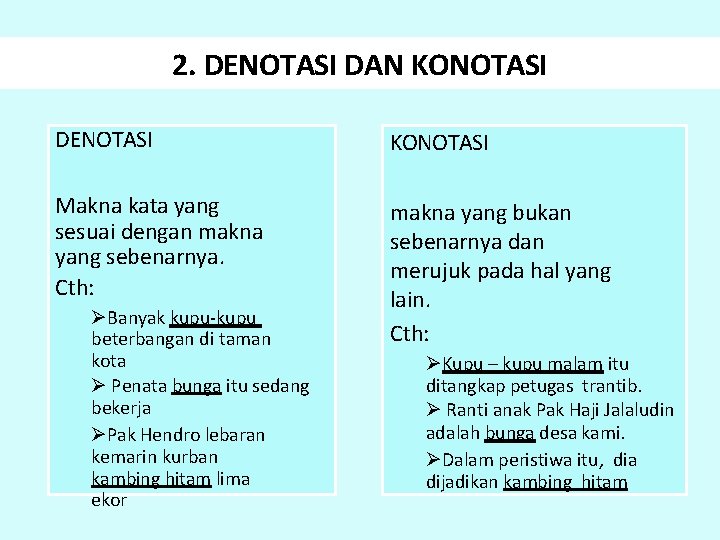 2. DENOTASI DAN KONOTASI

DENOTASI

Makna kata yang sesuai dengan makna yang sebenarnya.

Cth:

➢Banyak kupu-kupu beterbangan di taman kota

➢ Penata bunga itu sedang bekerja

➢Pak Hendro lebaran kemarin kurban kambing hitam lima ekor

KONOTASI

makna yang bukan sebenarnya dan merujuk pada hal yang lain.

Cth:

➢Kupu – kupu malam itu ditangkap petugas trantib.

➢ Ranti anak Pak Haji Jalaludin adalah bunga desa kami.

➢Dalam peristiwa itu, dia dijadikan kambing hitam